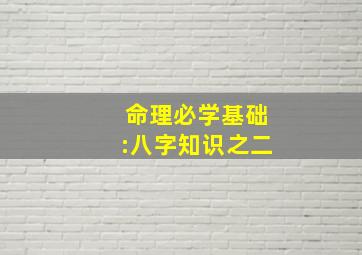 命理必学基础
:八字知识之二